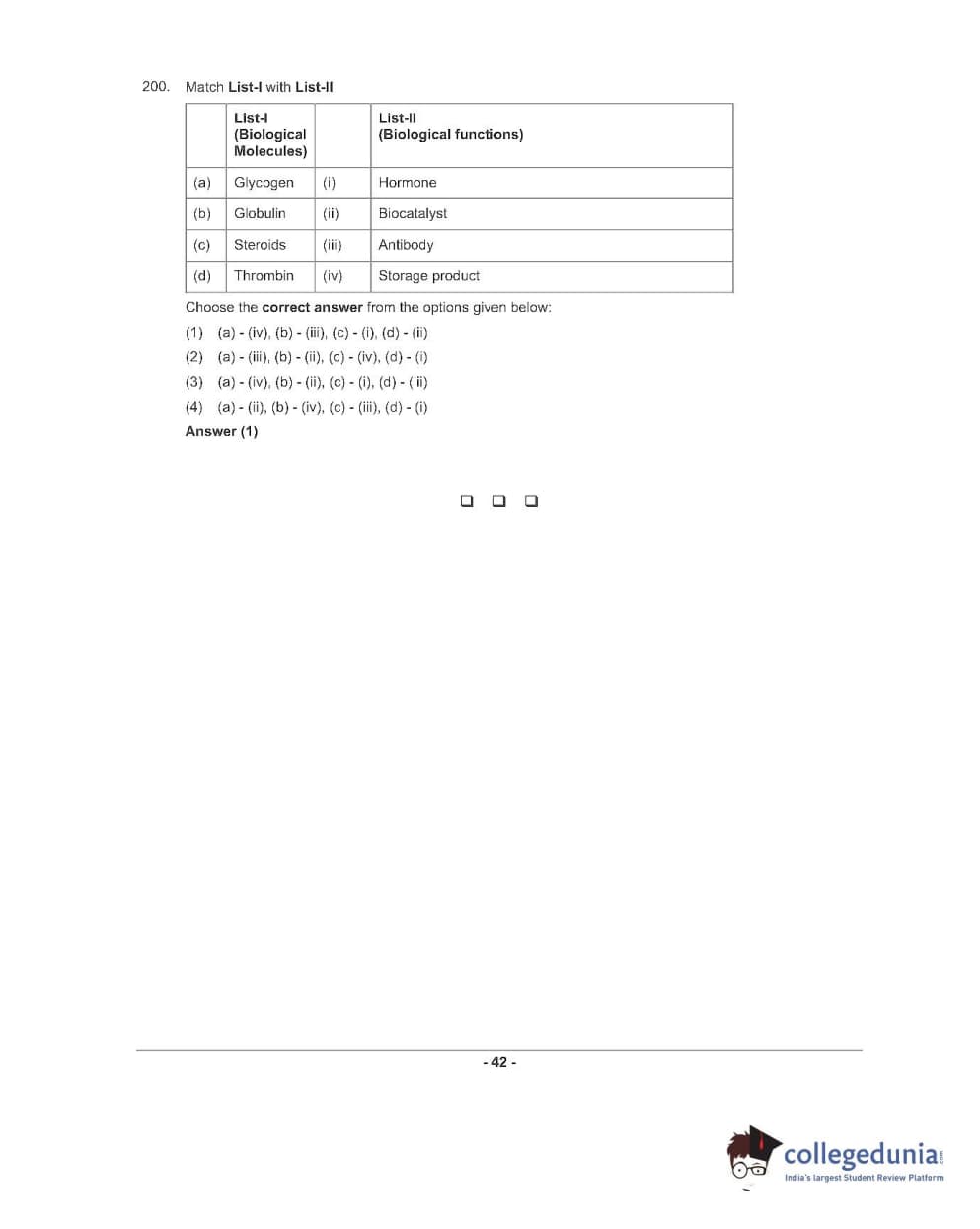 200. Match List-I with List-II

| | List-I (Biological Molecules) | | List-II (Biological functions) |
|---|---|---|---|
| (a) | Glycogen | (i) | Hormone |
| (b) | Globulin | (ii) | Biocatalyst |
| (c) | Steroids | (iii) | Antibody |
| (d) | Thrombin | (iv) | Storage product |

Choose the correct answer from the options given below:

(1) (a) - (iv), (b) - (iii), (c) - (i), (d) - (ii)

(2) (a) - (iii), (b) - (ii), (c) - (iv), (d) - (i)

(3) (a) - (iv), (b) - (ii), (c) - (i), (d) - (iii)

(4) (a) - (ii), (b) - (iv), (c) - (iii), (d) - (i)

Answer (1)

❑ ❑ ❑

- 42 -

collegedunia.com
India's largest Student Review Platform